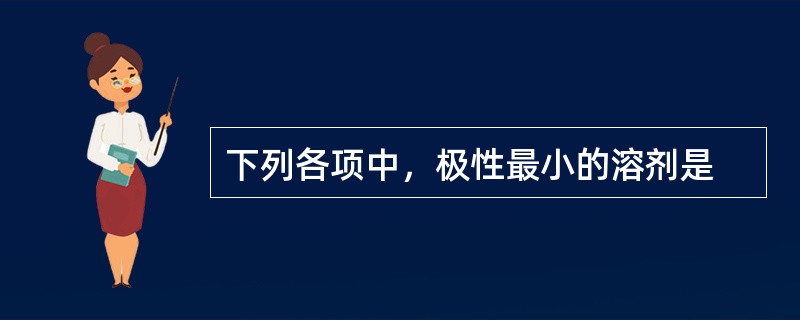 下列各项中，极性最小的溶剂是